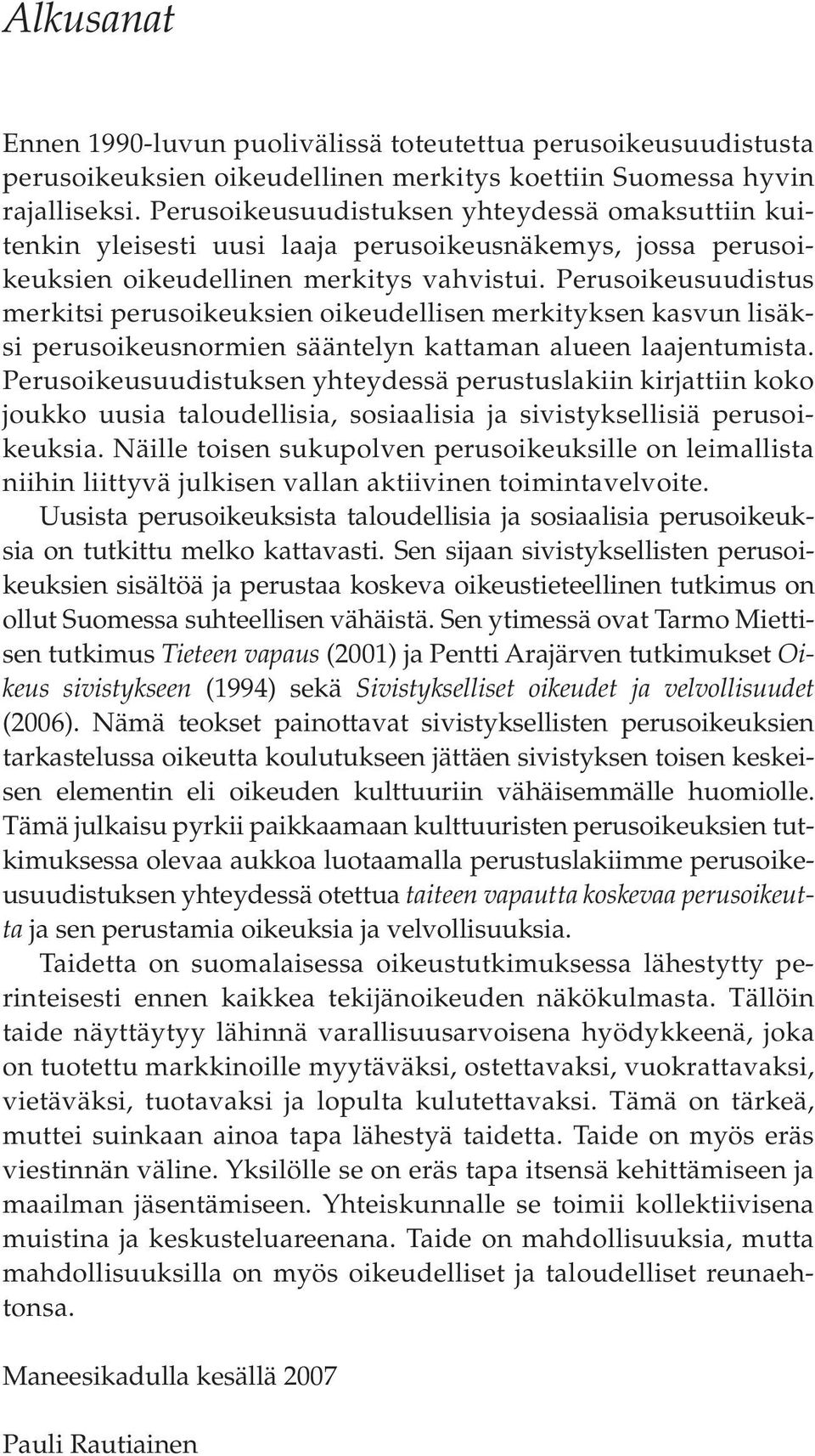 Alkusanat

Ennen 1990-luvun puolivälissä toteutettua perusoikeusuudistusta perusoikeuksien oikeudellinen merkitys koettiin Suomessa hyvin rajalliseksi. Perusoikeusuudistuksen yhteydessä omaksuttiin kuitenkin yleisesti uusi laaja perusoikeusnäkemys, jossa perusoikeuksien oikeudellinen merkitys vahvistui. Perusoikeusuudistus merkitsi perusoikeuksien oikeudellisen merkityksen kasvun lisäksi perusoikeusnormien sääntelyn kattaman alueen laajentumista. Perusoikeusuudistuksen yhteydessä perustuslakiin kirjattiin koko joukko uusia taloudellisia, sosiaalisia ja sivistyksellisiä perusoikeuksia. Näille toisen sukupolven perusoikeuksille on leimallista niihin liittyvä julkisen vallan aktiivinen toimintavelvoite.

Uusista perusoikeuksista taloudellisia ja sosiaalisia perusoikeuksia on tutkittu melko kattavasti. Sen sijaan sivistyksellisten perusoikeuksien sisältöä ja perustaa koskeva oikeustieteellinen tutkimus on ollut Suomessa suhteellisen vähäistä. Sen ytimessä ovat Tarmo Miettisen tutkimus Tieteen vapaus (2001) ja Pentti Arajärven tutkimukset Oikeus sivistykseen (1994) sekä Sivistykselliset oikeudet ja velvollisuudet (2006). Nämä teokset painottavat sivistyksellisten perusoikeuksien tarkastelussa oikeutta koulutukseen jättäen sivistyksen toisen keskeisen elementin eli oikeuden kulttuuriin vähäisemmälle huomiolle. Tämä julkaisu pyrkii paikkaamaan kulttuuristen perusoikeuksien tutkimuksessa olevaa aukkoa luotaamalla perustuslakiimme perusoikeusuudistuksen yhteydessä otettua taiteen vapautta koskevaa perusoikeutta ja sen perustamia oikeuksia ja velvollisuuksia.

Taidetta on suomalaisessa oikeustutkimuksessa lähestytty perinteisesti ennen kaikkea tekijänoikeuden näkökulmasta. Tällöin taide näyttäytyy lähinnä varallisuusarvoisena hyödykkeenä, joka on tuotettu markkinoille myytäväksi, ostettavaksi, vuokrattavaksi, vietäväksi, tuotavaksi ja lopulta kulutettavaksi. Tämä on tärkeä, muttei suinkaan ainoa tapa lähestyä taidetta. Taide on myös eräs viestinnän väline. Yksilölle se on eräs tapa itsensä kehittämiseen ja maailman jäsentämiseen. Yhteiskunnalle se toimii kollektiivisena muistina ja keskusteluareenana. Taide on mahdollisuuksia, mutta mahdollisuuksilla on myös oikeudelliset ja taloudelliset reunaehtonsa.

Maneesikadulla kesällä 2007

Pauli Rautiainen